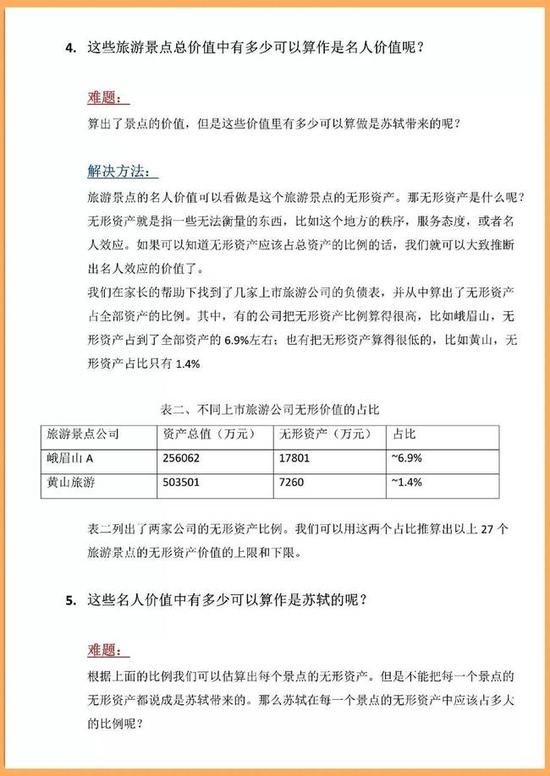 4. 这些旅游景点总价值中有多少可以算作是名人价值呢？

难题：

算出了景点的价值，但是这些价值里有多少可以算做是苏轼带来的呢？

解决方法：

旅游景点的名人价值可以看做是这个旅游景点的无形资产。那无形资产是什么呢？无形资产就是指一些无法衡量的东西，比如这个地方的秩序，服务态度，或者名人效应。如果可以知道无形资产应该占总资产的比例的话，我们就可以大致推断出名人效应的价值了。

我们在家长的帮助下找到了几家上市旅游公司的负债表，并从中算出了无形资产占全部资产的比例。其中，有的公司把无形资产比例算得很高，比如峨眉山，无形资产占到了全部资产的 6.9%左右；也有把无形资产算得很低的，比如黄山，无形资产占比只有 1.4%

表二、不同上市旅游公司无形价值的占比

| 旅游景点公司 | 资产总值（万元） | 无形资产（万元） | 占比 |
|---|---|---|---|
| 峨眉山 A | 256062 | 17801 | ~6.9% |
| 黄山旅游 | 503501 | 7260 | ~1.4% |

表二列出了两家公司的无形资产比例。我们可以用这两个占比推算出以上 27 个旅游景点的无形资产价值的上限和下限。

5. 这些名人价值中有多少可以算作是苏轼的呢？

难题：

根据上面的比例我们可以估算出每个景点的无形资产。但是不能把每一个景点的无形资产都说成是苏轼带来的。那么苏轼在每一个景点的无形资产中应该占多大的比例呢？